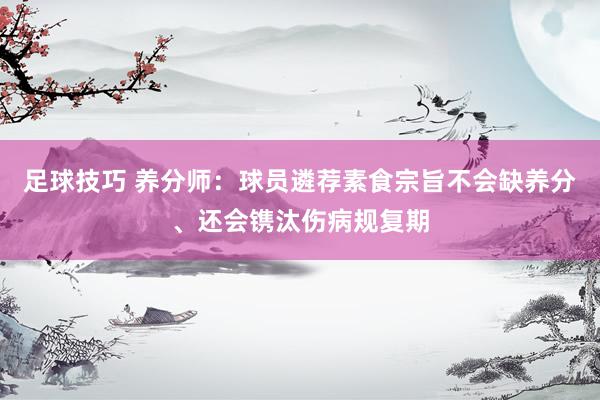 足球技巧 养分师：球员遴荐素食宗旨不会缺养分、还会镌汰伤病规复期